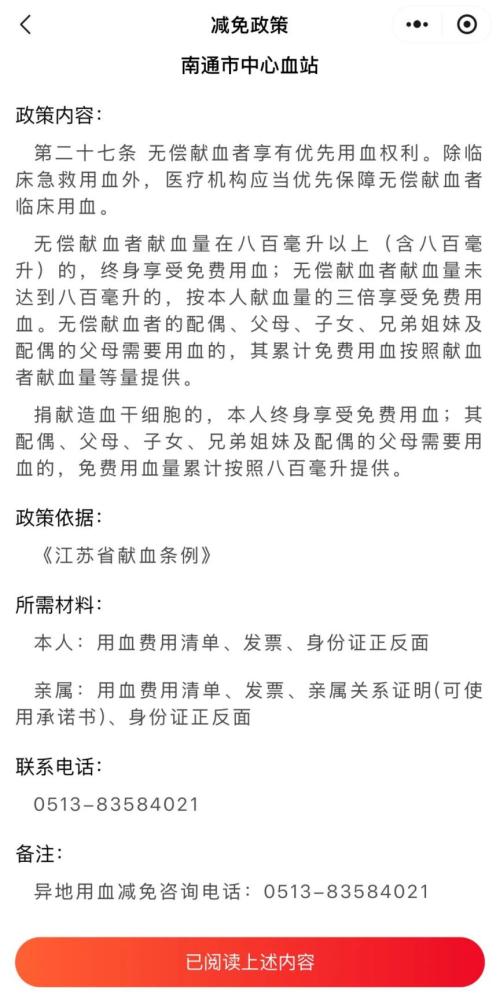 减免政策

南通市中心血站

政策内容:

第二十七条 无偿献血者享有优先用血权利。除临床急救用血外，医疗机构应当优先保障无偿献血者临床用血。

无偿献血者献血量在八百毫升以上（含八百毫升）的，终身享受免费用血；无偿献血者献血量未达到八百毫升的，按本人献血量的三倍享受免费用血。无偿献血者的配偶、父母、子女、兄弟姐妹及配偶的父母需要用血的，其累计免费用血按照献血者献血量等量提供。

捐献造血干细胞的，本人终身享受免费用血；其配偶、父母、子女、兄弟姐妹及配偶的父母需要用血的，免费用血量累计按照八百毫升提供。

政策依据:

《江苏省献血条例》

所需材料:

本人：用血费用清单、发票、身份证正反面

亲属：用血费用清单、发票、亲属关系证明(可使用承诺书)、身份证正反面

联系电话:

0513-83584021

备注:

异地用血减免咨询电话：0513-83584021

已阅读上述内容